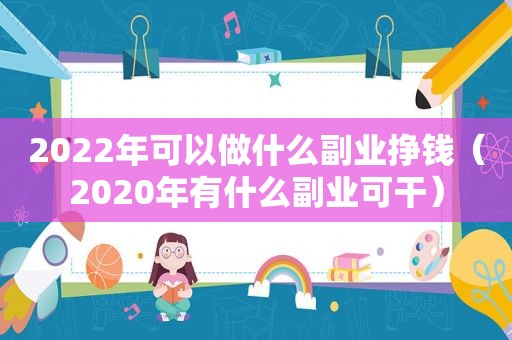 2022年可以做什么副业挣钱（2020年有什么副业可干）